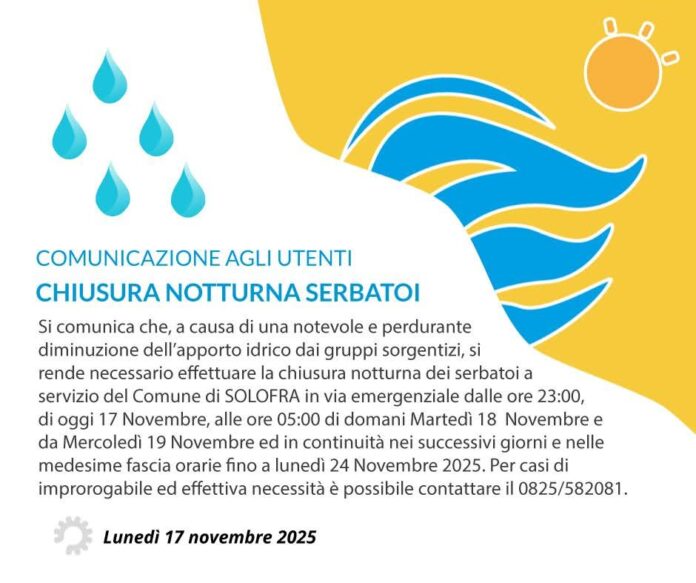 COMUNICAZIONE AGLI UTENTI
CHIUSURA NOTTURNA SERBATOI

Si comunica che, a causa di una notevole e perdurante diminuzione dell'apporto idrico dai gruppi sorgentizi, si rende necessario effettuare la chiusura notturna dei serbatoi a servizio del Comune di SOLOFRA in via emergenziale dalle ore 23:00, di oggi 17 Novembre, alle ore 05:00 di domani Martedì 18 Novembre e da Mercoledì 19 Novembre ed in continuità nei successivi giorni e nelle medesime fascia orarie fino a lunedì 24 Novembre 2025. Per casi di improrogabile ed effettiva necessità è possibile contattare il 0825/582081.

Lunedì 17 novembre 2025